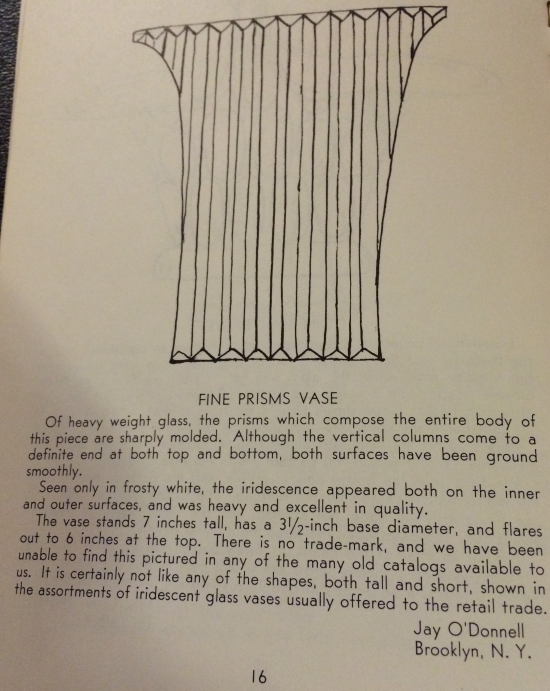 FINE PRISMS VASE

Of heavy weight glass, the prisms which compose the entire body of this piece are sharply molded. Although the vertical columns come to a definite end at both top and bottom, both surfaces have been ground smoothly.

Seen only in frosty white, the iridescence appeared both on the inner and outer surfaces, and was heavy and excellent in quality.

The vase stands 7 inches tall, has a $3\frac{1}{2}$-inch base diameter, and flares out to 6 inches at the top. There is no trade-mark, and we have been unable to find this pictured in any of the many old catalogs available to us. It is certainly not like any of the shapes, both tall and short, shown in the assortments of iridescent glass vases usually offered to the retail trade.

Jay O'Donnell
Brooklyn, N. Y.

16